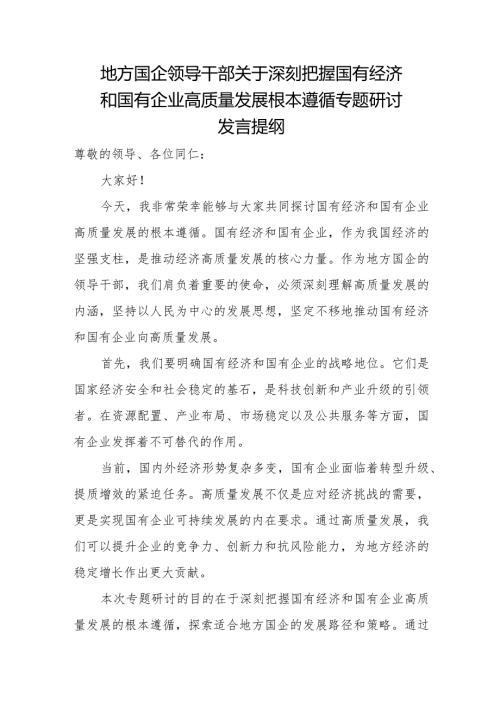 地方国企领导干部关于深刻把握国有经济和国有企业高质量发展根本遵循专题研讨发言提纲

尊敬的领导、各位同仁：

大家好！

今天，我非常荣幸能够与大家共同探讨国有经济和国有企业高质量发展的根本遵循。国有经济和国有企业，作为我国经济的坚强支柱，是推动经济高质量发展的核心力量。作为地方国企的领导干部，我们肩负着重要的使命，必须深刻理解高质量发展的内涵，坚持以人民为中心的发展思想，坚定不移地推动国有经济和国有企业向高质量发展。

首先，我们要明确国有经济和国有企业的战略地位。它们是国家经济安全和社会稳定的基石，是科技创新和产业升级的引领者。在资源配置、产业布局、市场稳定以及公共服务等方面，国有企业发挥着不可替代的作用。

当前，国内外经济形势复杂多变，国有企业面临着转型升级、提质增效的紧迫任务。高质量发展不仅是应对经济挑战的需要，更是实现国有企业可持续发展的内在要求。通过高质量发展，我们可以提升企业的竞争力、创新力和抗风险能力，为地方经济的稳定增长作出更大贡献。

本次专题研讨的目的在于深刻把握国有经济和国有企业高质量发展的根本遵循，探索适合地方国企的发展路径和策略。通过